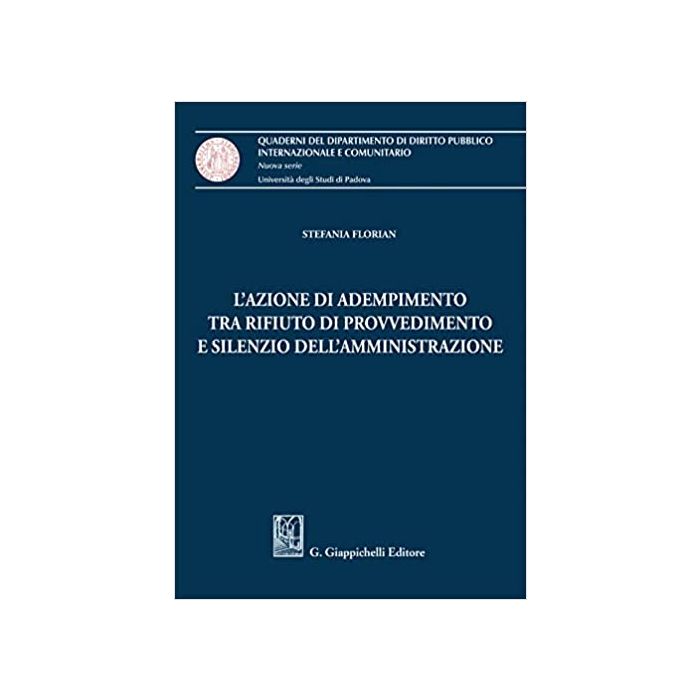 QUADERNI DEL DIPARTIMENTO DI DIRITTO PUBBLICO
INTERNAZIONALE E COMUNITARIO
Nuova serie
Università degli Studi di Padova

STEFANIA FLORIAN

L'AZIONE DI ADEMPIMENTO
TRA RIFIUTO DI PROVVEDIMENTO
E SILENZIO DELL'AMMINISTRAZIONE

G. Giappichelli Editore